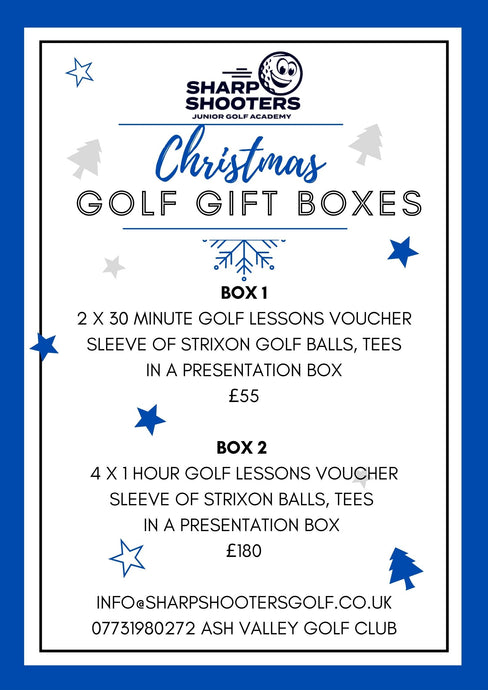 SHARP SHOOTERS
JUNIOR GOLF ACADEMY

Christmas
GOLF GIFT BOXES

BOX 1
2 X 30 MINUTE GOLF LESSONS VOUCHER
SLEEVE OF STRIXON GOLF BALLS, TEES
IN A PRESENTATION BOX
£55

BOX 2
4 X 1 HOUR GOLF LESSONS VOUCHER
SLEEVE OF STRIXON BALLS, TEES
IN A PRESENTATION BOX
£180

INFO@SHARPSHOOTERSGOLF.CO.UK
07731980272 ASH VALLEY GOLF CLUB